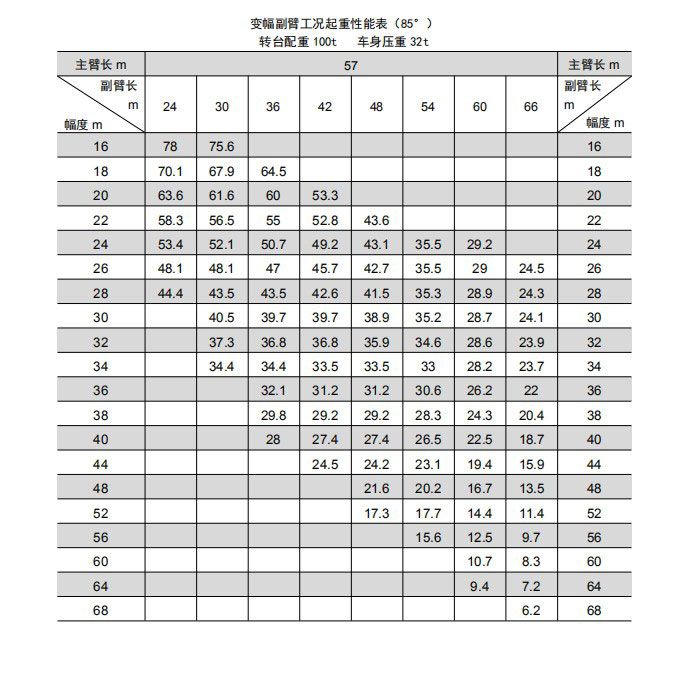 变幅副臂工况起重性能表（85°）
转台配重 100t　车身压重 32t

| 主臂长 m | 57 | | | | | | | | 主臂长 m |
|---|---|---|---|---|---|---|---|---|---|
| 副臂长 m / 幅度 m | 24 | 30 | 36 | 42 | 48 | 54 | 60 | 66 | 副臂长 m / 幅度 m |
| 16 | 78 | 75.6 | | | | | | | 16 |
| 18 | 70.1 | 67.9 | 64.5 | | | | | | 18 |
| 20 | 63.6 | 61.6 | 60 | 53.3 | | | | | 20 |
| 22 | 58.3 | 56.5 | 55 | 52.8 | 43.6 | | | | 22 |
| 24 | 53.4 | 52.1 | 50.7 | 49.2 | 43.1 | 35.5 | 29.2 | | 24 |
| 26 | 48.1 | 48.1 | 47 | 45.7 | 42.7 | 35.5 | 29 | 24.5 | 26 |
| 28 | 44.4 | 43.5 | 43.5 | 42.6 | 41.5 | 35.3 | 28.9 | 24.3 | 28 |
| 30 | | 40.5 | 39.7 | 39.7 | 38.9 | 35.2 | 28.7 | 24.1 | 30 |
| 32 | | 37.3 | 36.8 | 36.8 | 35.9 | 34.6 | 28.6 | 23.9 | 32 |
| 34 | | 34.4 | 34.4 | 33.5 | 33.5 | 33 | 28.2 | 23.7 | 34 |
| 36 | | | 32.1 | 31.2 | 31.2 | 30.6 | 26.2 | 22 | 36 |
| 38 | | | 29.8 | 29.2 | 29.2 | 28.3 | 24.3 | 20.4 | 38 |
| 40 | | | 28 | 27.4 | 27.4 | 26.5 | 22.5 | 18.7 | 40 |
| 44 | | | | 24.5 | 24.2 | 23.1 | 19.4 | 15.9 | 44 |
| 48 | | | | | 21.6 | 20.2 | 16.7 | 13.5 | 48 |
| 52 | | | | | 17.3 | 17.7 | 14.4 | 11.4 | 52 |
| 56 | | | | | | 15.6 | 12.5 | 9.7 | 56 |
| 60 | | | | | | | 10.7 | 8.3 | 60 |
| 64 | | | | | | | 9.4 | 7.2 | 64 |
| 68 | | | | | | | | 6.2 | 68 |